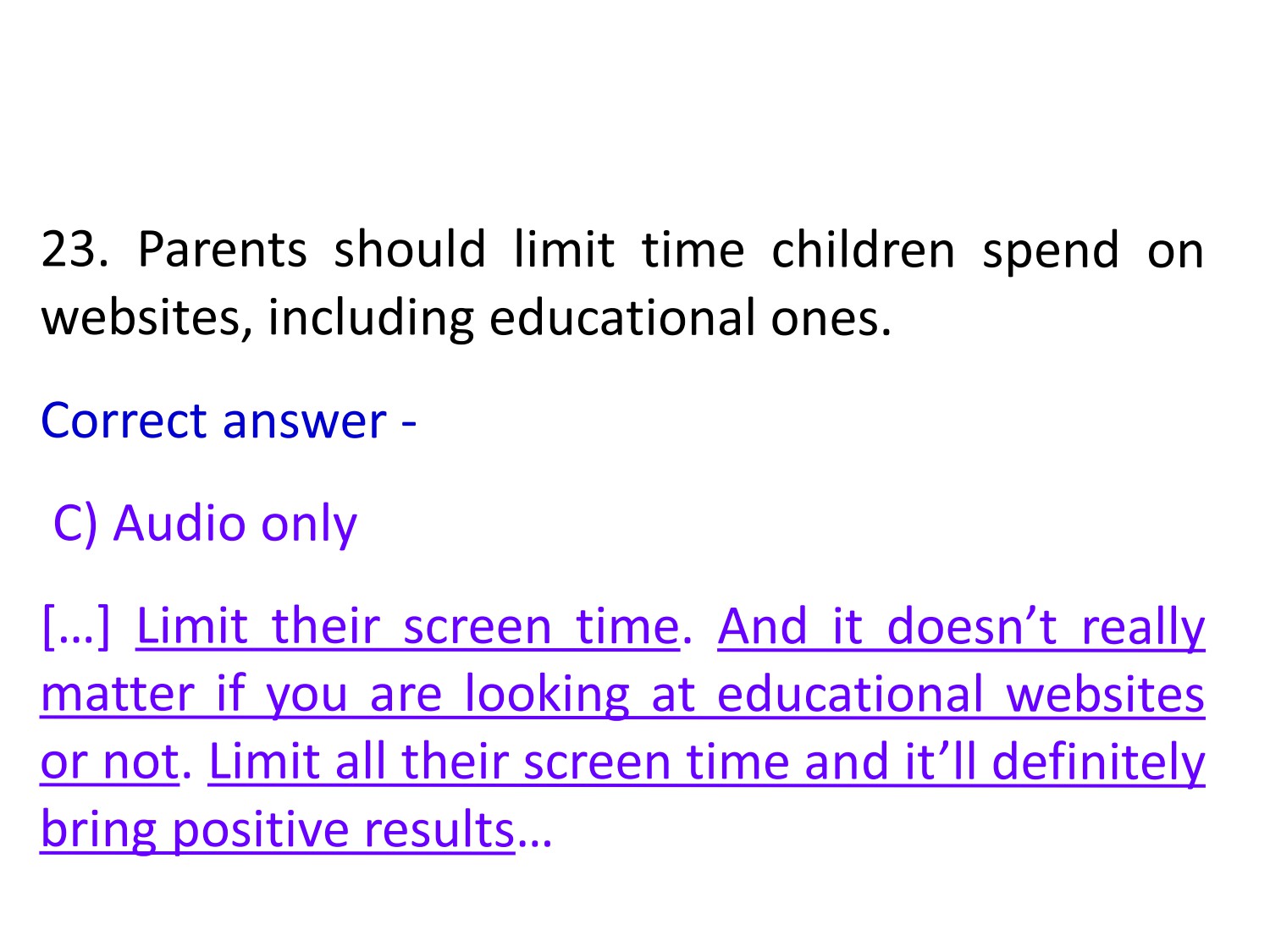 23. Parents should limit time children spend on websites, including educational ones.

Correct answer -

C) Audio only

[…] Limit their screen time. And it doesn't really matter if you are looking at educational websites or not. Limit all their screen time and it'll definitely bring positive results…